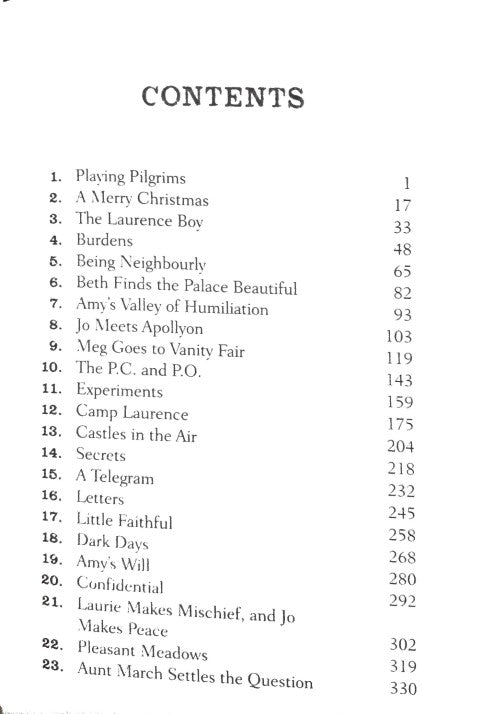 CONTENTS

| | | |
|---|---|---|
| 1. | Playing Pilgrims | 1 |
| 2. | A Merry Christmas | 17 |
| 3. | The Laurence Boy | 33 |
| 4. | Burdens | 48 |
| 5. | Being Neighbourly | 65 |
| 6. | Beth Finds the Palace Beautiful | 82 |
| 7. | Amy's Valley of Humiliation | 93 |
| 8. | Jo Meets Apollyon | 103 |
| 9. | Meg Goes to Vanity Fair | 119 |
| 10. | The P.C. and P.O. | 143 |
| 11. | Experiments | 159 |
| 12. | Camp Laurence | 175 |
| 13. | Castles in the Air | 204 |
| 14. | Secrets | 218 |
| 15. | A Telegram | 232 |
| 16. | Letters | 245 |
| 17. | Little Faithful | 258 |
| 18. | Dark Days | 268 |
| 19. | Amy's Will | 280 |
| 20. | Confidential | 292 |
| 21. | Laurie Makes Mischief, and Jo Makes Peace | 302 |
| 22. | Pleasant Meadows | 319 |
| 23. | Aunt March Settles the Question | 330 |